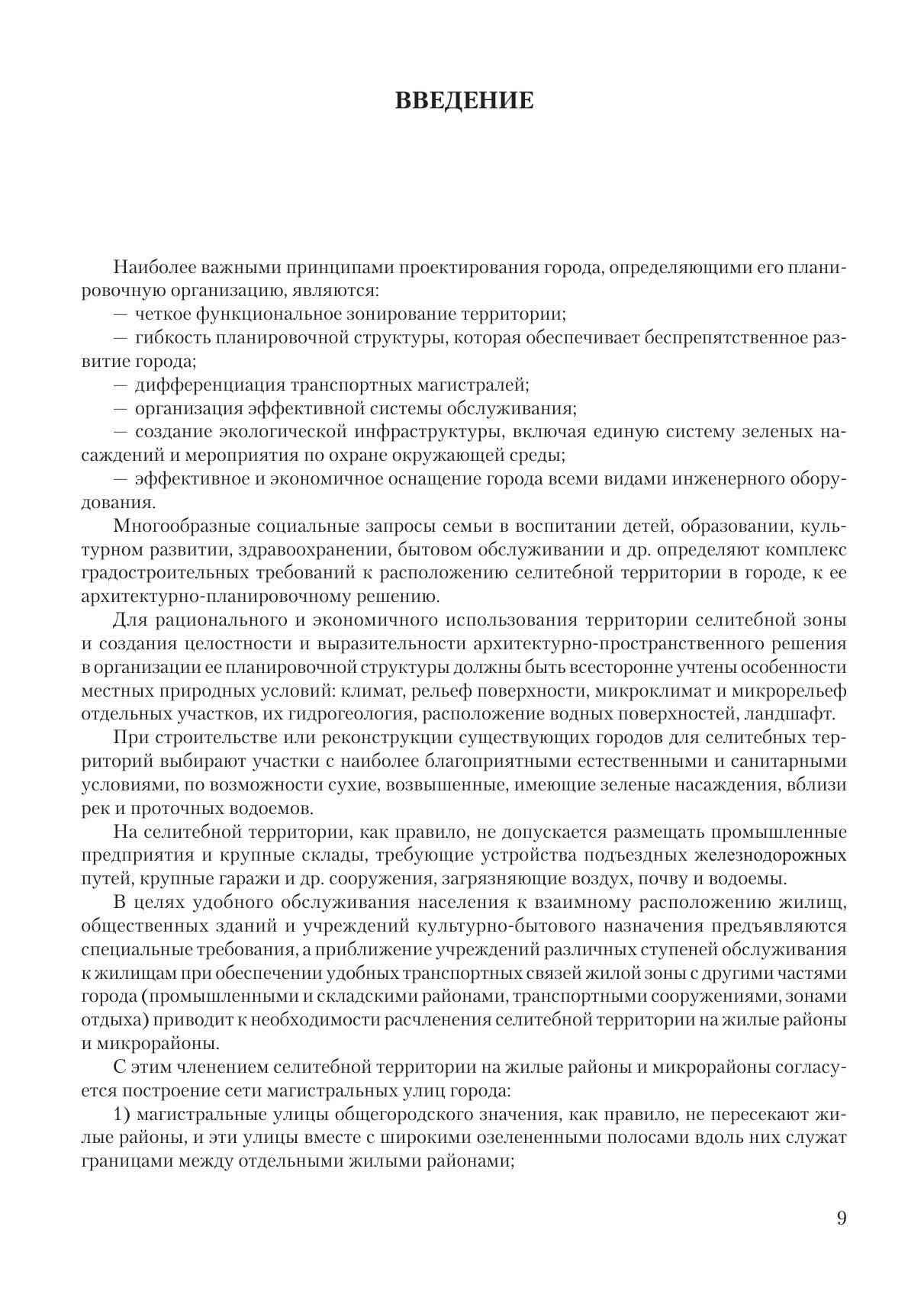 ВВЕДЕНИЕ

Наиболее важными принципами проектирования города, определяющими его планировочную организацию, являются:
— четкое функциональное зонирование территории;
— гибкость планировочной структуры, которая обеспечивает беспрепятственное развитие города;
— дифференциация транспортных магистралей;
— организация эффективной системы обслуживания;
— создание экологической инфраструктуры, включая единую систему зеленых насаждений и мероприятия по охране окружающей среды;
— эффективное и экономичное оснащение города всеми видами инженерного оборудования.

Многообразные социальные запросы семьи в воспитании детей, образовании, культурном развитии, здравоохранении, бытовом обслуживании и др. определяют комплекс градостроительных требований к расположению селитебной территории в городе, к ее архитектурно-планировочному решению.

Для рационального и экономичного использования территории селитебной зоны и создания целостности и выразительности архитектурно-пространственного решения в организации ее планировочной структуры должны быть всесторонне учтены особенности местных природных условий: климат, рельеф поверхности, микроклимат и микрорельеф отдельных участков, их гидрогеология, расположение водных поверхностей, ландшафт.

При строительстве или реконструкции существующих городов для селитебных территорий выбирают участки с наиболее благоприятными естественными и санитарными условиями, по возможности сухие, возвышенные, имеющие зеленые насаждения, вблизи рек и проточных водоемов.

На селитебной территории, как правило, не допускается размещать промышленные предприятия и крупные склады, требующие устройства подъездных железнодорожных путей, крупные гаражи и др. сооружения, загрязняющие воздух, почву и водоемы.

В целях удобного обслуживания населения к взаимному расположению жилищ, общественных зданий и учреждений культурно-бытового назначения предъявляются специальные требования, а приближение учреждений различных ступеней обслуживания к жилищам при обеспечении удобных транспортных связей жилой зоны с другими частями города (промышленными и складскими районами, транспортными сооружениями, зонами отдыха) приводит к необходимости расчленения селитебной территории на жилые районы и микрорайоны.

С этим членением селитебной территории на жилые районы и микрорайоны согласуется построение сети магистральных улиц города:
1) магистральные улицы общегородского значения, как правило, не пересекают жилые районы, и эти улицы вместе с широкими озелененными полосами вдоль них служат границами между отдельными жилыми районами;

9